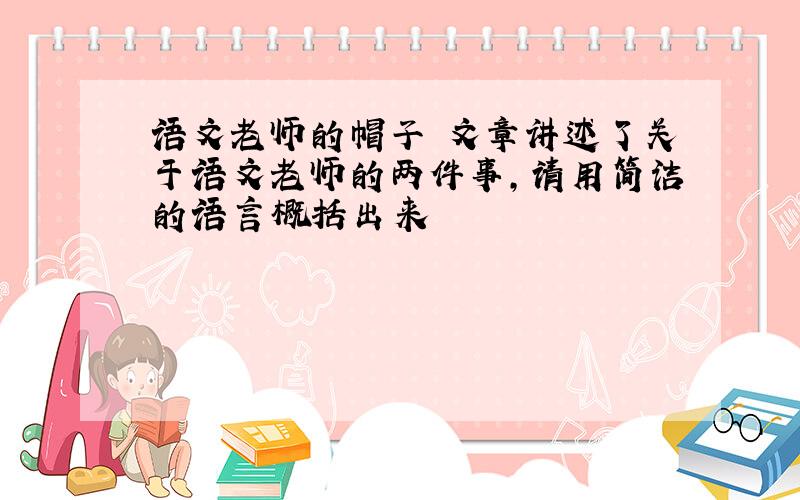 语文老师的帽子 文章讲述了关于语文老师的两件事,请用简洁的语言概括出来